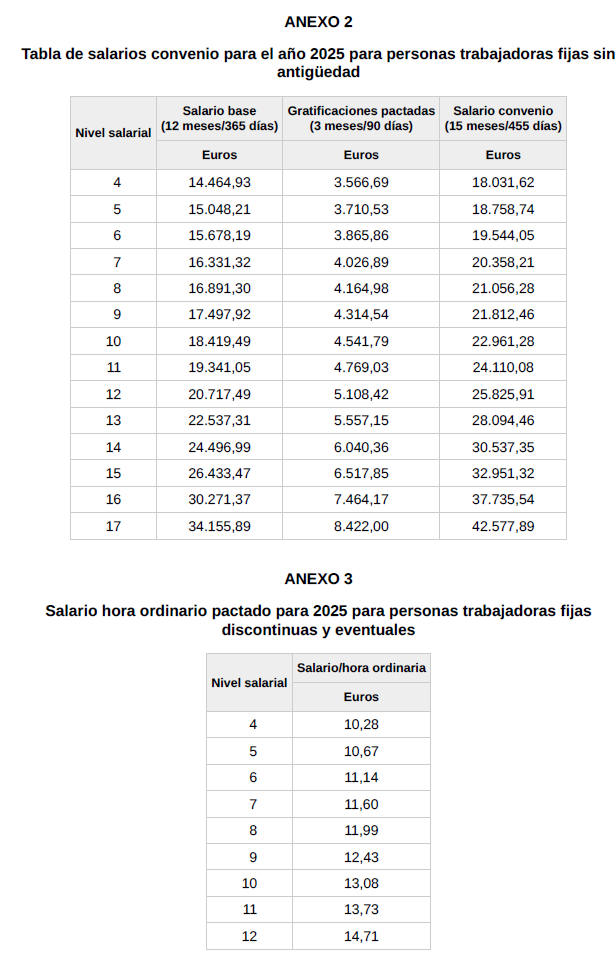 ANEXO 2

Tabla de salarios convenio para el año 2025 para personas trabajadoras fijas sin antigüedad

| Nivel salarial | Salario base (12 meses/365 días) | Gratificaciones pactadas (3 meses/90 días) | Salario convenio (15 meses/455 días) |
|---|---|---|---|
| | Euros | Euros | Euros |
| 4 | 14.464,93 | 3.566,69 | 18.031,62 |
| 5 | 15.048,21 | 3.710,53 | 18.758,74 |
| 6 | 15.678,19 | 3.865,86 | 19.544,05 |
| 7 | 16.331,32 | 4.026,89 | 20.358,21 |
| 8 | 16.891,30 | 4.164,98 | 21.056,28 |
| 9 | 17.497,92 | 4.314,54 | 21.812,46 |
| 10 | 18.419,49 | 4.541,79 | 22.961,28 |
| 11 | 19.341,05 | 4.769,03 | 24.110,08 |
| 12 | 20.717,49 | 5.108,42 | 25.825,91 |
| 13 | 22.537,31 | 5.557,15 | 28.094,46 |
| 14 | 24.496,99 | 6.040,36 | 30.537,35 |
| 15 | 26.433,47 | 6.517,85 | 32.951,32 |
| 16 | 30.271,37 | 7.464,17 | 37.735,54 |
| 17 | 34.155,89 | 8.422,00 | 42.577,89 |

ANEXO 3

Salario hora ordinario pactado para 2025 para personas trabajadoras fijas discontinuas y eventuales

| Nivel salarial | Salario/hora ordinaria |
|---|---|
| | Euros |
| 4 | 10,28 |
| 5 | 10,67 |
| 6 | 11,14 |
| 7 | 11,60 |
| 8 | 11,99 |
| 9 | 12,43 |
| 10 | 13,08 |
| 11 | 13,73 |
| 12 | 14,71 |